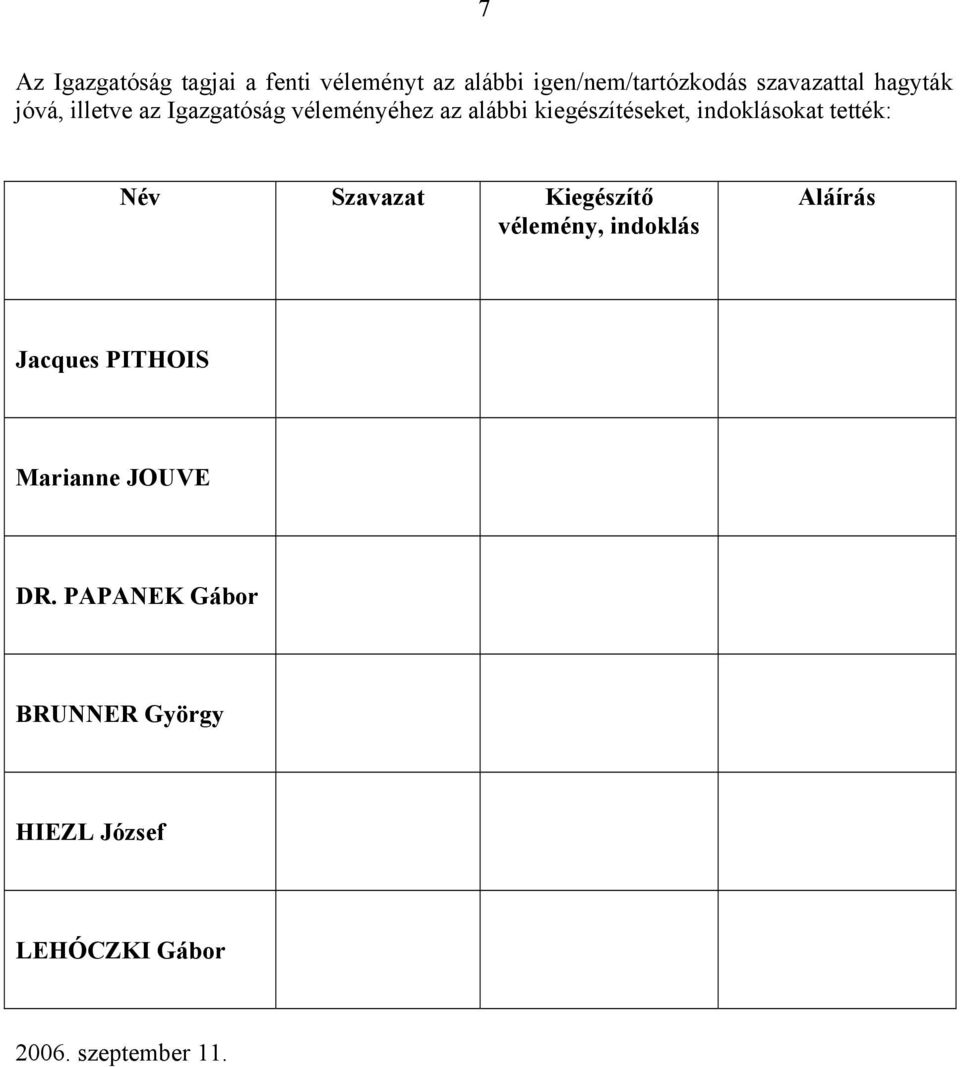 7

Az Igazgatóság tagjai a fenti véleményt az alábbi igen/nem/tartózkodás szavazattal hagyták jóvá, illetve az Igazgatóság véleményéhez az alábbi kiegészítéseket, indoklásokat tették:

| Név | Szavazat | Kiegészítő vélemény, indoklás | Aláírás |
|---|---|---|---|
| Jacques PITHOIS | | | |
| Marianne JOUVE | | | |
| DR. PAPANEK Gábor | | | |
| BRUNNER György | | | |
| HIEZL József | | | |
| LEHÓCZKI Gábor | | | |

2006. szeptember 11.